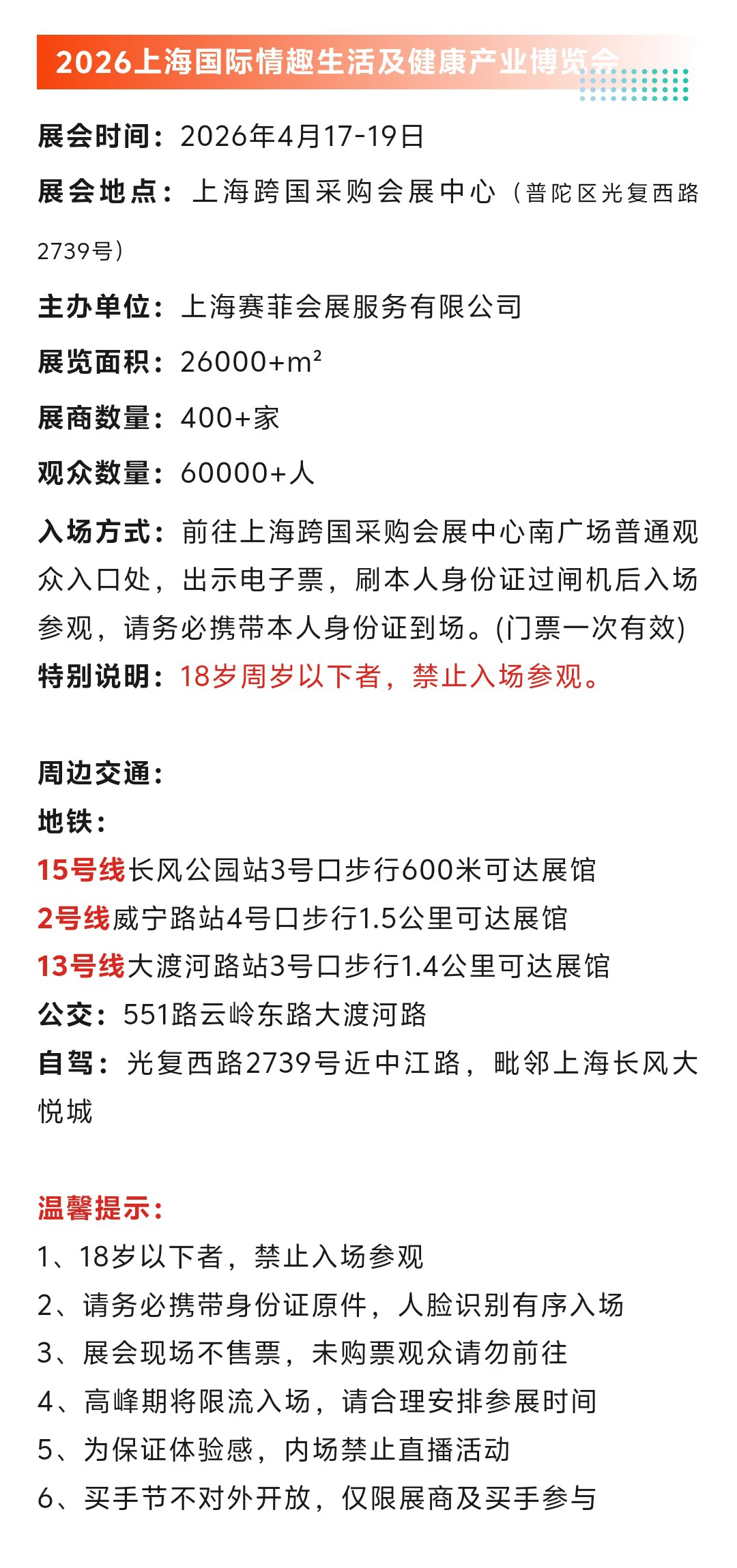 2026上海国际情趣生活及健康产业博览会

展会时间：2026年4月17-19日

展会地点：上海跨国采购会展中心（普陀区光复西路2739号）

主办单位：上海赛菲会展服务有限公司

展览面积：26000+m²

展商数量：400+家

观众数量：60000+人

入场方式：前往上海跨国采购会展中心南广场普通观众入口处，出示电子票，刷本人身份证过闸机后入场参观，请务必携带本人身份证到场。(门票一次有效)

特别说明：18岁周岁以下者，禁止入场参观。

周边交通：

地铁：

15号线长风公园站3号口步行600米可达展馆

2号线威宁路站4号口步行1.5公里可达展馆

13号线大渡河路站3号口步行1.4公里可达展馆

公交：551路云岭东路大渡河路

自驾：光复西路2739号近中江路，毗邻上海长风大悦城

温馨提示：

1、18岁以下者，禁止入场参观

2、请务必携带身份证原件，人脸识别有序入场

3、展会现场不售票，未购票观众请勿前往

4、高峰期将限流入场，请合理安排参展时间

5、为保证体验感，内场禁止直播活动

6、买手节不对外开放，仅限展商及买手参与